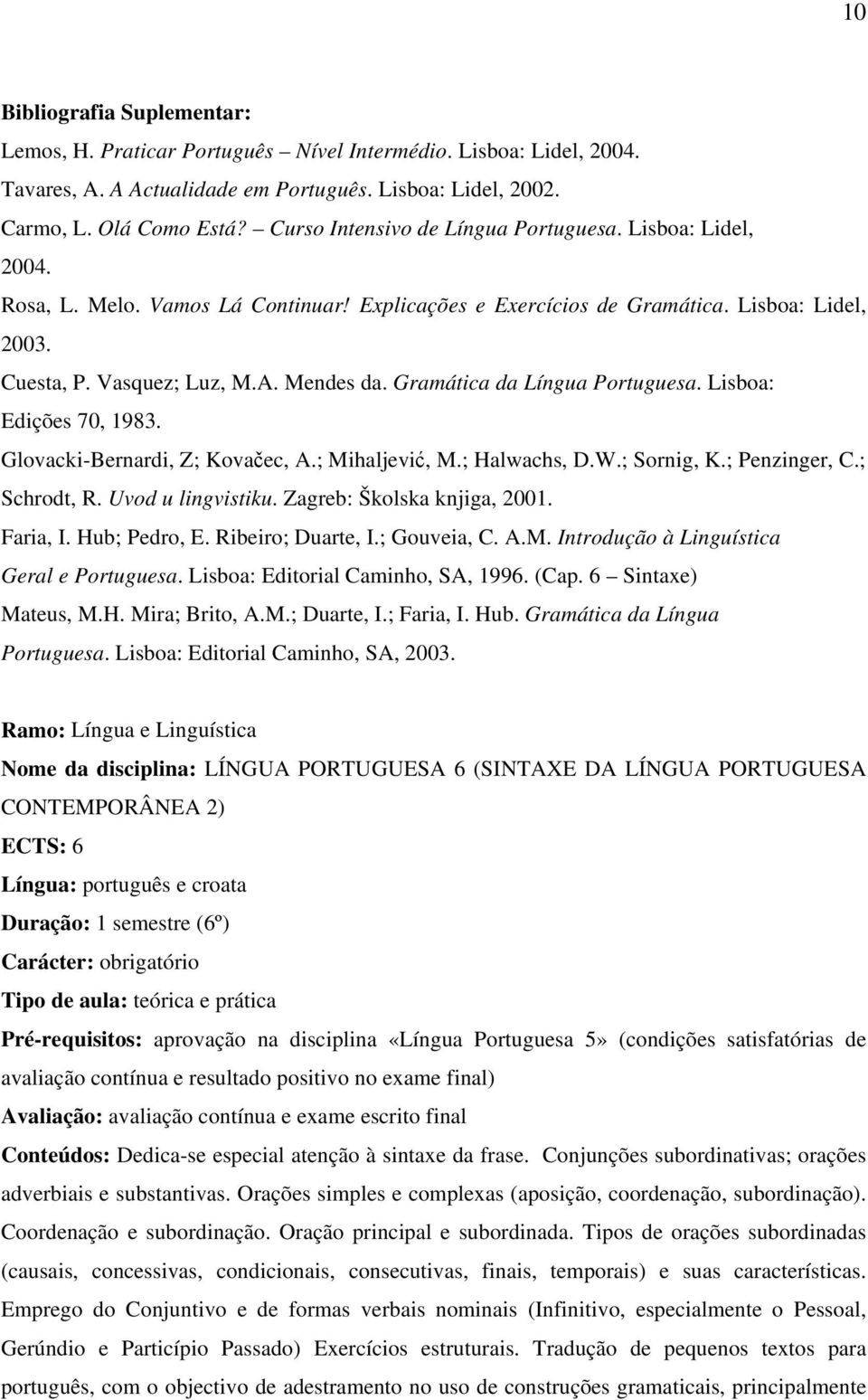 10

Bibliografia Suplementar:
Lemos, H. Praticar Português – Nível Intermédio. Lisboa: Lidel, 2004.
Tavares, A. A Actualidade em Português. Lisboa: Lidel, 2002.
Carmo, L. Olá Como Está? – Curso Intensivo de Língua Portuguesa. Lisboa: Lidel, 2004.
Rosa, L. Melo. Vamos Lá Continuar! Explicações e Exercícios de Gramática. Lisboa: Lidel, 2003.
Cuesta, P. Vasquez; Luz, M.A. Mendes da. Gramática da Língua Portuguesa. Lisboa: Edições 70, 1983.
Glovacki-Bernardi, Z; Kovačec, A.; Mihaljević, M.; Halwachs, D.W.; Sornig, K.; Penzinger, C.; Schrodt, R. Uvod u lingvistiku. Zagreb: Školska knjiga, 2001.
Faria, I. Hub; Pedro, E. Ribeiro; Duarte, I.; Gouveia, C. A.M. Introdução à Linguística Geral e Portuguesa. Lisboa: Editorial Caminho, SA, 1996. (Cap. 6 – Sintaxe)
Mateus, M.H. Mira; Brito, A.M.; Duarte, I.; Faria, I. Hub. Gramática da Língua Portuguesa. Lisboa: Editorial Caminho, SA, 2003.

Ramo: Língua e Linguística
Nome da disciplina: LÍNGUA PORTUGUESA 6 (SINTAXE DA LÍNGUA PORTUGUESA CONTEMPORÂNEA 2)
ECTS: 6
Língua: português e croata
Duração: 1 semestre (6º)
Carácter: obrigatório
Tipo de aula: teórica e prática
Pré-requisitos: aprovação na disciplina «Língua Portuguesa 5» (condições satisfatórias de avaliação contínua e resultado positivo no exame final)
Avaliação: avaliação contínua e exame escrito final
Conteúdos: Dedica-se especial atenção à sintaxe da frase. Conjunções subordinativas; orações adverbiais e substantivas. Orações simples e complexas (aposição, coordenação, subordinação). Coordenação e subordinação. Oração principal e subordinada. Tipos de orações subordinadas (causais, concessivas, condicionais, consecutivas, finais, temporais) e suas características. Emprego do Conjuntivo e de formas verbais nominais (Infinitivo, especialmente o Pessoal, Gerúndio e Particípio Passado) Exercícios estruturais. Tradução de pequenos textos para português, com o objectivo de adestramento no uso de construções gramaticais, principalmente